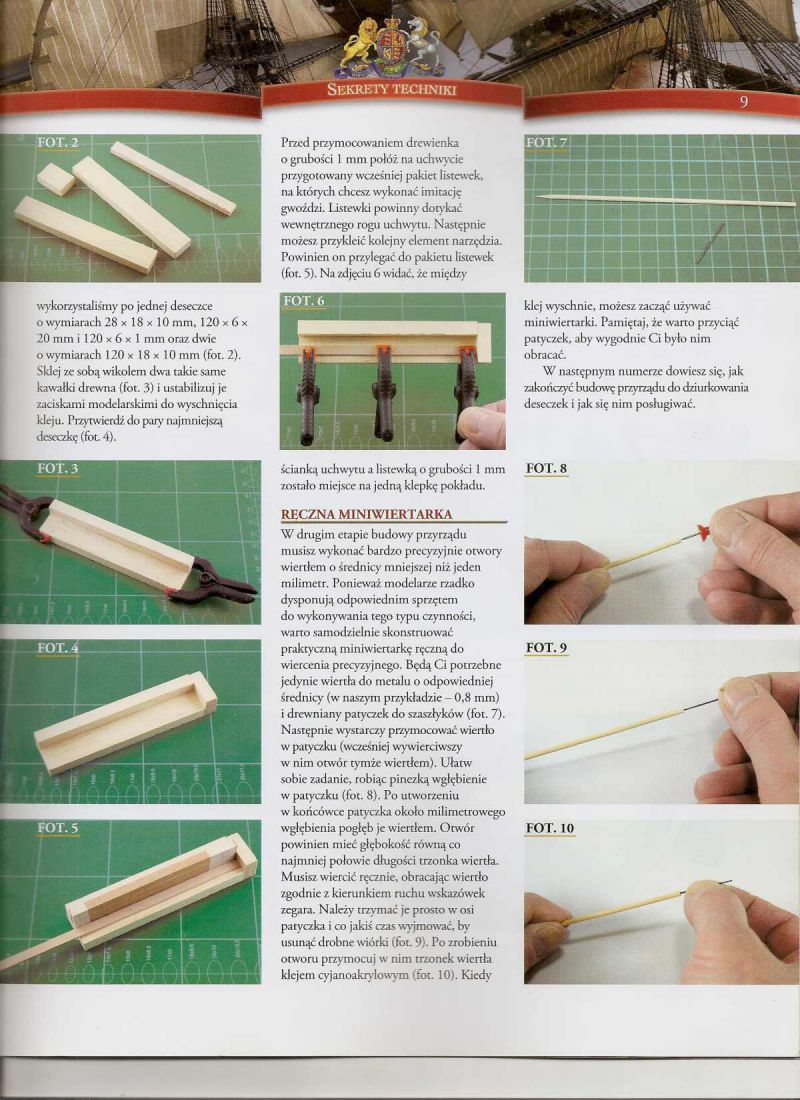 SEKRETY TECHNIKI

9

FOT. 2

wykorzystaliśmy po jednej deseczce o wymiarach 28 × 18 × 10 mm, 120 × 6 × 20 mm i 120 × 6 × 1 mm oraz dwie o wymiarach 120 × 18 × 10 mm (fot. 2). Sklej ze sobą wikolem dwa takie same kawałki drewna (fot. 3) i ustabilizuj je zaciskami modelarskimi do wyschnięcia kleju. Przytwierdź do pary najmniejszą deseczkę (fot. 4).

FOT. 3

FOT. 4

FOT. 5

Przed przymocowaniem drewienka o grubości 1 mm połóż na uchwycie przygotowany wcześniej pakiet listewek, na których chcesz wykonać imitację gwoździ. Listewki powinny dotykać wewnętrznego rogu uchwytu. Następnie możesz przykleić kolejny element narzędzia. Powinien on przylegać do pakietu listewek (fot. 5). Na zdjęciu 6 widać, że między

FOT. 6

ścianką uchwytu a listewką o grubości 1 mm zostało miejsce na jedną klepkę pokładu.

RĘCZNA MINIWIERTARKA

W drugim etapie budowy przyrządu musisz wykonać bardzo precyzyjnie otwory wiertłem o średnicy mniejszej niż jeden milimetr. Ponieważ modelarze rzadko dysponują odpowiednim sprzętem do wykonywania tego typu czynności, warto samodzielnie skonstruować praktyczną miniwiertarkę ręczną do wiercenia precyzyjnego. Będą Ci potrzebne jedynie wiertła do metalu o odpowiedniej średnicy (w naszym przykładzie – 0,8 mm) i drewniany patyczek do szaszłyków (fot. 7). Następnie wystarczy przymocować wiertło w patyczku (wcześniej wywierciwszy w nim otwór tymże wiertłem). Ułatw sobie zadanie, robiąc pinezką wgłębienie w patyczku (fot. 8). Po utworzeniu w końcówce patyczka około milimetrowego wgłębienia pogłęb je wiertłem. Otwór powinien mieć głębokość równą co najmniej połowie długości trzonka wiertła. Musisz wiercić ręcznie, obracając wiertło zgodnie z kierunkiem ruchu wskazówek zegara. Należy trzymać je prosto w osi patyczka i co jakiś czas wyjmować, by usunąć drobne wiórki (fot. 9). Po zrobieniu otworu przymocuj w nim trzonek wiertła klejem cyjanoakrylowym (fot. 10). Kiedy

FOT. 7

klej wyschnie, możesz zacząć używać miniwiertarki. Pamiętaj, że warto przyciąć patyczek, aby wygodnie Ci było nim obracać.

W następnym numerze dowiesz się, jak zakończyć budowę przyrządu do dziurkowania deseczek i jak się nim posługiwać.

FOT. 8

FOT. 9

FOT. 10